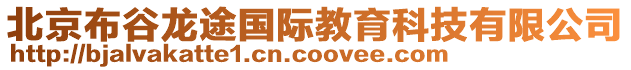 北京布谷龙途国际教育科技有限公司
http://bjalvakatte1.cn.coovee.com